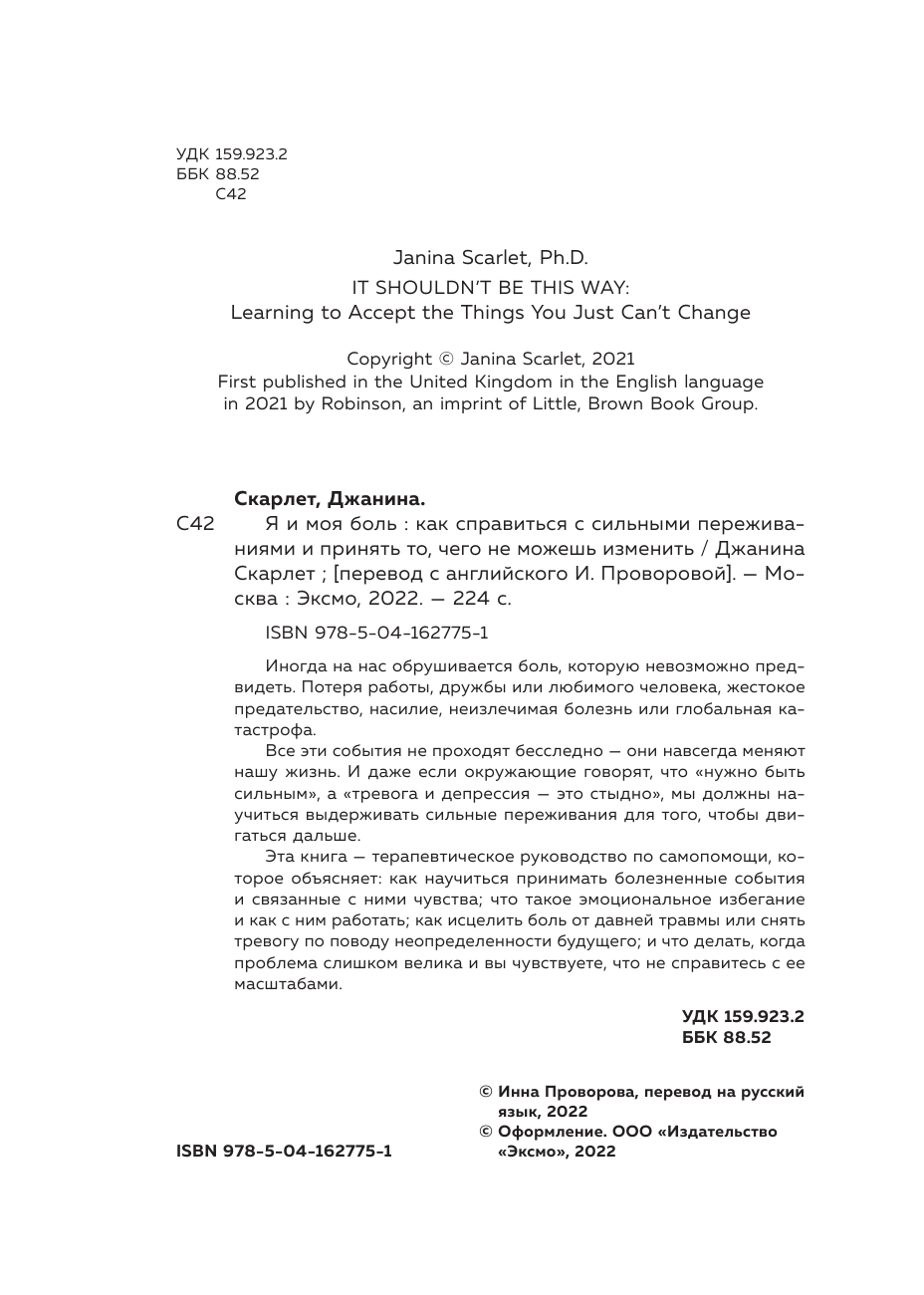 УДК 159.923.2
ББК 88.52
С42

Janina Scarlet, Ph.D.
IT SHOULDN'T BE THIS WAY:
Learning to Accept the Things You Just Can't Change

Copyright © Janina Scarlet, 2021
First published in the United Kingdom in the English language in 2021 by Robinson, an imprint of Little, Brown Book Group.

Скарлет, Джанина.
С42 Я и моя боль : как справиться с сильными переживаниями и принять то, чего не можешь изменить / Джанина Скарлет ; [перевод с английского И. Проворовой]. — Москва : Эксмо, 2022. — 224 с.

ISBN 978-5-04-162775-1

Иногда на нас обрушивается боль, которую невозможно предвидеть. Потеря работы, дружбы или любимого человека, жестокое предательство, насилие, неизлечимая болезнь или глобальная катастрофа.

Все эти события не проходят бесследно — они навсегда меняют нашу жизнь. И даже если окружающие говорят, что «нужно быть сильным», а «тревога и депрессия — это стыдно», мы должны научиться выдерживать сильные переживания для того, чтобы двигаться дальше.

Эта книга — терапевтическое руководство по самопомощи, которое объясняет: как научиться принимать болезненные события и связанные с ними чувства; что такое эмоциональное избегание и как с ним работать; как исцелить боль от давней травмы или снять тревогу по поводу неопределенности будущего; и что делать, когда проблема слишком велика и вы чувствуете, что не справитесь с ее масштабами.

УДК 159.923.2
ББК 88.52

© Инна Проворова, перевод на русский язык, 2022
© Оформление. ООО «Издательство «Эксмо», 2022

ISBN 978-5-04-162775-1